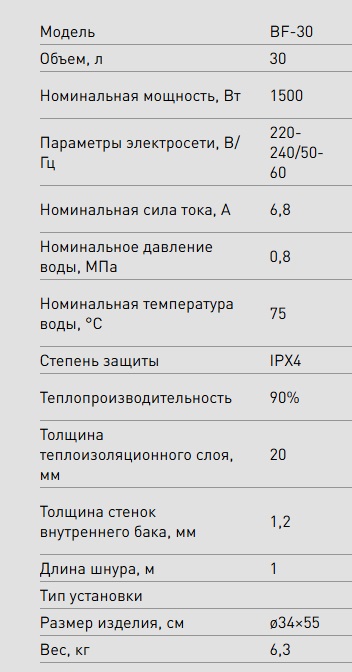 | Модель | BF-30 |
|---|---|
| Объем, л | 30 |
| Номинальная мощность, Вт | 1500 |
| Параметры электросети, В/Гц | 220-240/50-60 |
| Номинальная сила тока, А | 6,8 |
| Номинальное давление воды, МПа | 0,8 |
| Номинальная температура воды, °C | 75 |
| Степень защиты | IPX4 |
| Теплопроизводительность | 90% |
| Толщина теплоизоляционного слоя, мм | 20 |
| Толщина стенок внутреннего бака, мм | 1,2 |
| Длина шнура, м | 1 |
| Тип установки | |
| Размер изделия, см | ø34×55 |
| Вес, кг | 6,3 |